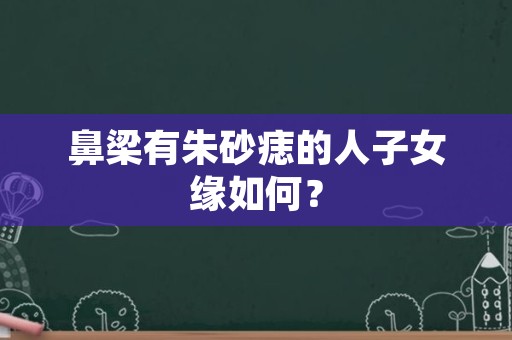 鼻梁有朱砂痣的人子女缘如何？